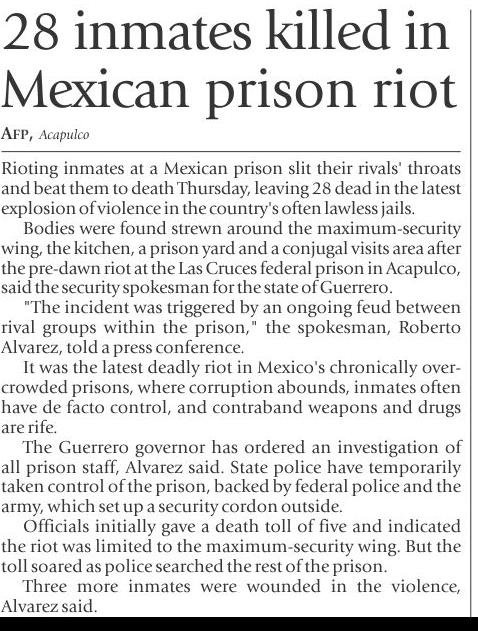 28 inmates killed in Mexican prison riot

AFP, Acapulco

Rioting inmates at a Mexican prison slit their rivals' throats and beat them to death Thursday, leaving 28 dead in the latest explosion of violence in the country's often lawless jails.

Bodies were found strewn around the maximum-security wing, the kitchen, a prison yard and a conjugal visits area after the pre-dawn riot at the Las Cruces federal prison in Acapulco, said the security spokesman for the state of Guerrero.

"The incident was triggered by an ongoing feud between rival groups within the prison," the spokesman, Roberto Alvarez, told a press conference.

It was the latest deadly riot in Mexico's chronically overcrowded prisons, where corruption abounds, inmates often have de facto control, and contraband weapons and drugs are rife.

The Guerrero governor has ordered an investigation of all prison staff, Alvarez said. State police have temporarily taken control of the prison, backed by federal police and the army, which set up a security cordon outside.

Officials initially gave a death toll of five and indicated the riot was limited to the maximum-security wing. But the toll soared as police searched the rest of the prison.

Three more inmates were wounded in the violence, Alvarez said.